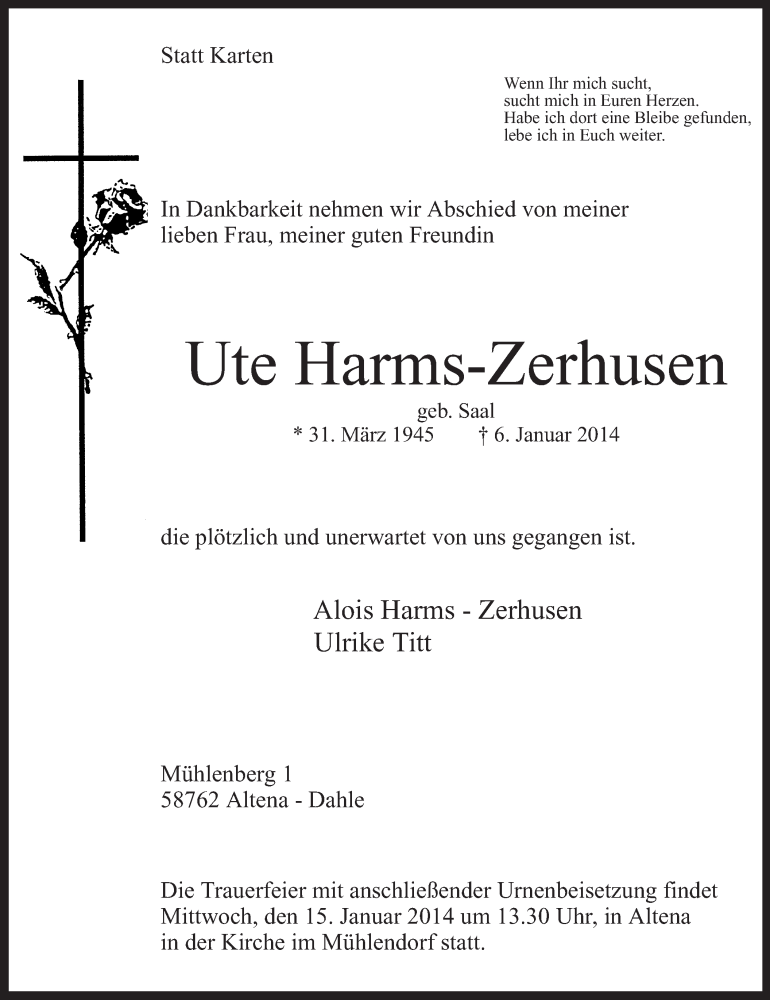 Statt Karten

Wenn Ihr mich sucht,
sucht mich in Euren Herzen.
Habe ich dort eine Bleibe gefunden,
lebe ich in Euch weiter.

In Dankbarkeit nehmen wir Abschied von meiner lieben Frau, meiner guten Freundin

Ute Harms-Zerhusen

geb. Saal
* 31. März 1945 † 6. Januar 2014

die plötzlich und unerwartet von uns gegangen ist.

Alois Harms - Zerhusen
Ulrike Titt

Mühlenberg 1
58762 Altena - Dahle

Die Trauerfeier mit anschließender Urnenbeisetzung findet Mittwoch, den 15. Januar 2014 um 13.30 Uhr, in Altena in der Kirche im Mühlendorf statt.